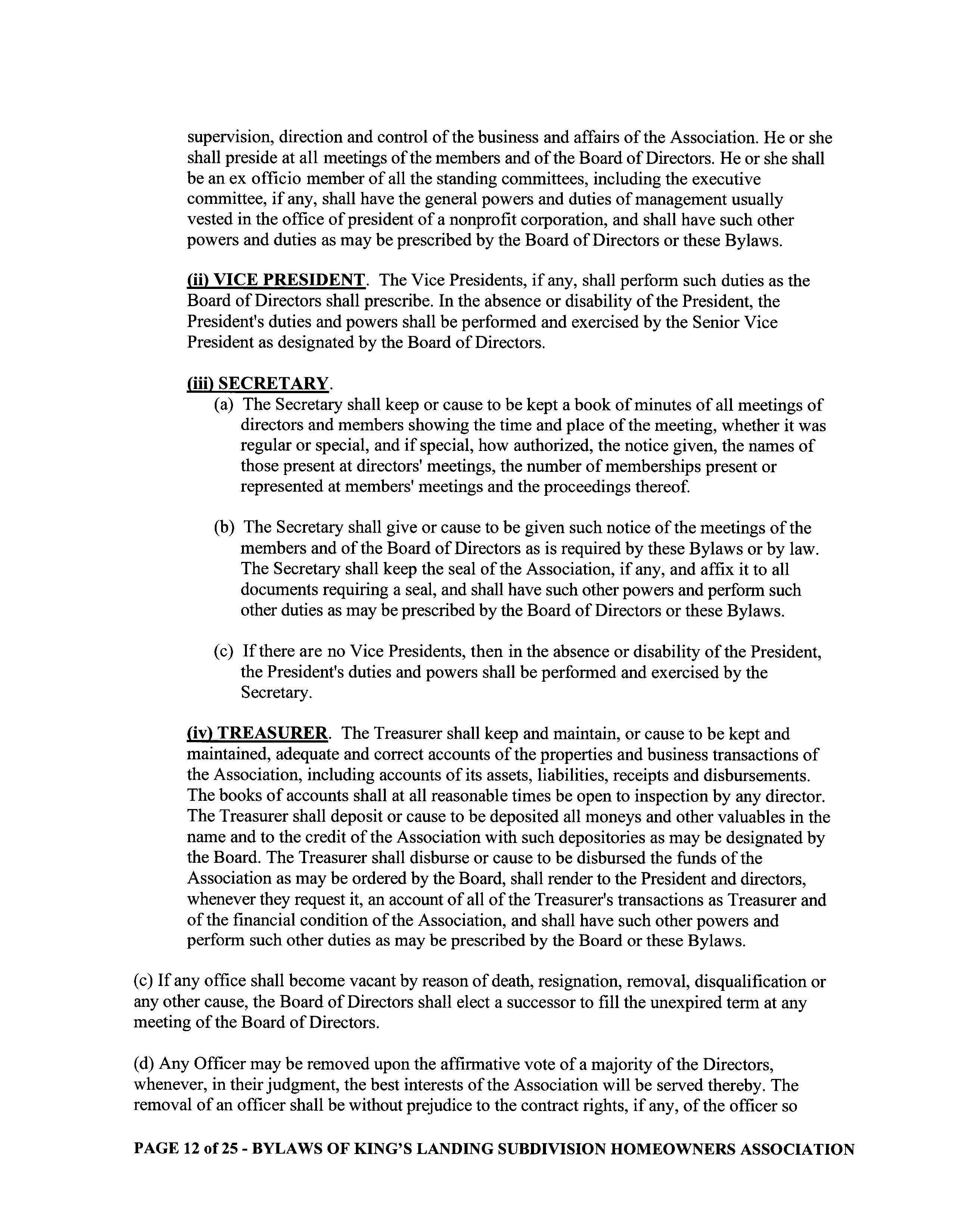 supervision, direction and control of the business and affairs of the Association. He or she shall preside at all meetings of the members and of the Board of Directors. He or she shall be an ex officio member of all the standing committees, including the executive committee, if any, shall have the general powers and duties of management usually vested in the office of president of a nonprofit corporation, and shall have such other powers and duties as may be prescribed by the Board of Directors or these Bylaws.

(ii) VICE PRESIDENT. The Vice Presidents, if any, shall perform such duties as the Board of Directors shall prescribe. In the absence or disability of the President, the President's duties and powers shall be performed and exercised by the Senior Vice President as designated by the Board of Directors.

(iii) SECRETARY.

(a) The Secretary shall keep or cause to be kept a book of minutes of all meetings of directors and members showing the time and place of the meeting, whether it was regular or special, and if special, how authorized, the notice given, the names of those present at directors' meetings, the number of memberships present or represented at members' meetings and the proceedings thereof.

(b) The Secretary shall give or cause to be given such notice of the meetings of the members and of the Board of Directors as is required by these Bylaws or by law. The Secretary shall keep the seal of the Association, if any, and affix it to all documents requiring a seal, and shall have such other powers and perform such other duties as may be prescribed by the Board of Directors or these Bylaws.

(c) If there are no Vice Presidents, then in the absence or disability of the President, the President's duties and powers shall be performed and exercised by the Secretary.

(iv) TREASURER. The Treasurer shall keep and maintain, or cause to be kept and maintained, adequate and correct accounts of the properties and business transactions of the Association, including accounts of its assets, liabilities, receipts and disbursements. The books of accounts shall at all reasonable times be open to inspection by any director. The Treasurer shall deposit or cause to be deposited all moneys and other valuables in the name and to the credit of the Association with such depositories as may be designated by the Board. The Treasurer shall disburse or cause to be disbursed the funds of the Association as may be ordered by the Board, shall render to the President and directors, whenever they request it, an account of all of the Treasurer's transactions as Treasurer and of the financial condition of the Association, and shall have such other powers and perform such other duties as may be prescribed by the Board or these Bylaws.

(c) If any office shall become vacant by reason of death, resignation, removal, disqualification or any other cause, the Board of Directors shall elect a successor to fill the unexpired term at any meeting of the Board of Directors.

(d) Any Officer may be removed upon the affirmative vote of a majority of the Directors, whenever, in their judgment, the best interests of the Association will be served thereby. The removal of an officer shall be without prejudice to the contract rights, if any, of the officer so

PAGE 12 of 25 - BYLAWS OF KING'S LANDING SUBDIVISION HOMEOWNERS ASSOCIATION